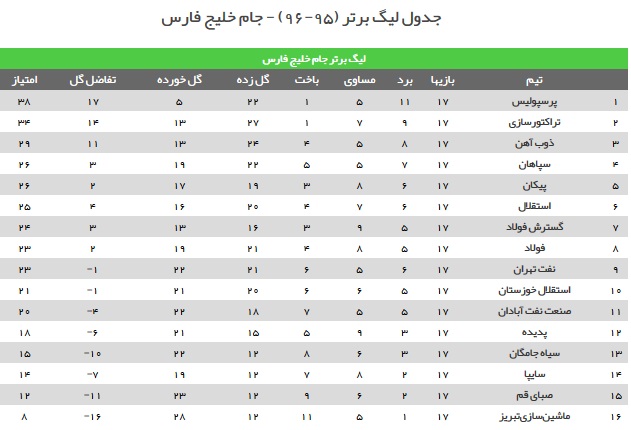 جدول لیگ برتر (۹۵-۹۶) - جام خلیج فارس

لیگ برتر جام خلیج فارس

| | تیم | بازیها | برد | مساوی | باخت | گل زده | گل خورده | تفاضل گل | امتیاز |
|---|---|---|---|---|---|---|---|---|---|
| ۱ | پرسپولیس | ۱۷ | ۱۱ | ۵ | ۱ | ۲۲ | ۵ | ۱۷ | ۳۸ |
| ۲ | تراکتورسازی | ۱۷ | ۹ | ۷ | ۱ | ۲۷ | ۱۳ | ۱۴ | ۳۴ |
| ۳ | ذوب آهن | ۱۷ | ۸ | ۵ | ۴ | ۲۴ | ۱۳ | ۱۱ | ۲۹ |
| ۴ | سپاهان | ۱۷ | ۷ | ۵ | ۵ | ۲۲ | ۱۹ | ۳ | ۲۶ |
| ۵ | پیکان | ۱۷ | ۶ | ۸ | ۳ | ۱۹ | ۱۷ | ۲ | ۲۶ |
| ۶ | استقلال | ۱۷ | ۶ | ۷ | ۴ | ۲۰ | ۱۶ | ۴ | ۲۵ |
| ۷ | گسترش فولاد | ۱۷ | ۵ | ۹ | ۳ | ۱۶ | ۱۳ | ۳ | ۲۴ |
| ۸ | فولاد | ۱۷ | ۵ | ۸ | ۴ | ۲۱ | ۱۹ | ۲ | ۲۳ |
| ۹ | نفت تهران | ۱۷ | ۶ | ۵ | ۶ | ۲۱ | ۲۲ | -۱ | ۲۳ |
| ۱۰ | استقلال خوزستان | ۱۷ | ۵ | ۶ | ۶ | ۲۰ | ۲۱ | -۱ | ۲۱ |
| ۱۱ | صنعت نفت آبادان | ۱۷ | ۵ | ۵ | ۷ | ۱۸ | ۲۲ | -۴ | ۲۰ |
| ۱۲ | پدیده | ۱۷ | ۳ | ۹ | ۵ | ۱۵ | ۲۱ | -۶ | ۱۸ |
| ۱۳ | سیاه جامگان | ۱۷ | ۳ | ۶ | ۸ | ۱۲ | ۲۲ | -۱۰ | ۱۵ |
| ۱۴ | سایپا | ۱۷ | ۲ | ۸ | ۷ | ۱۲ | ۱۹ | -۷ | ۱۴ |
| ۱۵ | صبای قم | ۱۷ | ۲ | ۶ | ۹ | ۱۲ | ۲۳ | -۱۱ | ۱۲ |
| ۱۶ | ماشین‌سازی تبریز | ۱۷ | ۱ | ۵ | ۱۱ | ۱۲ | ۲۸ | -۱۶ | ۸ |